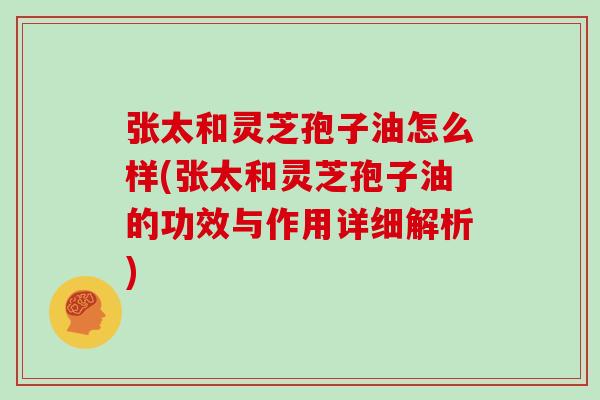 张太和灵芝孢子油怎么样(张太和灵芝孢子油的功效与作用详细解析)